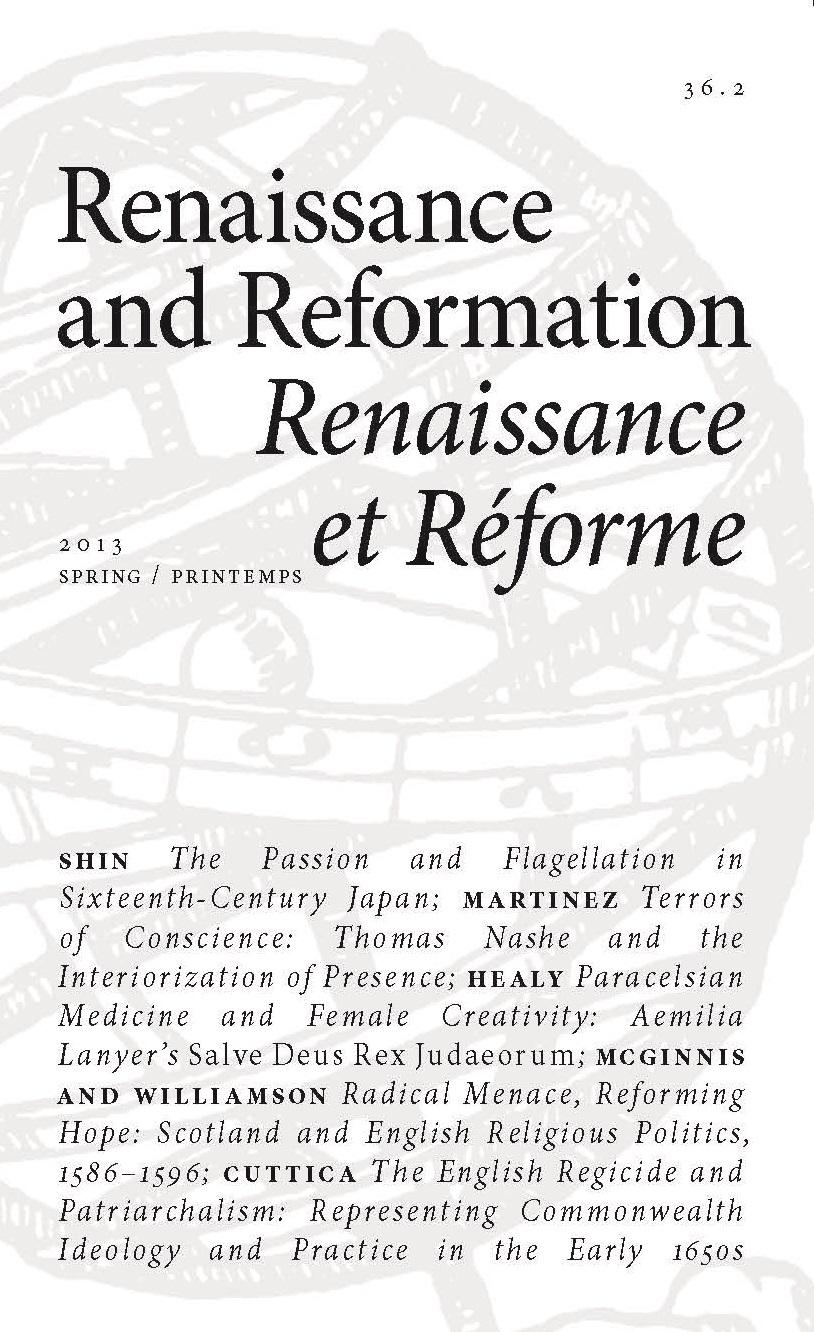 36.2

Renaissance and Reformation
Renaissance et Réforme

2013
SPRING / PRINTEMPS

SHIN The Passion and Flagellation in Sixteenth-Century Japan; MARTINEZ Terrors of Conscience: Thomas Nashe and the Interiorization of Presence; HEALY Paracelsian Medicine and Female Creativity: Aemilia Lanyer's Salve Deus Rex Judaeorum; MCGINNIS AND WILLIAMSON Radical Menace, Reforming Hope: Scotland and English Religious Politics, 1586–1596; CUTTICA The English Regicide and Patriarchalism: Representing Commonwealth Ideology and Practice in the Early 1650s